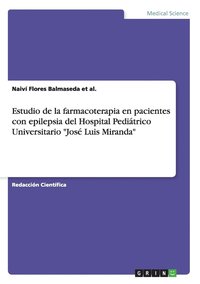 Medical Science

Naivi Flores Balmaseda et al.

Estudio de la farmacoterapia en pacientes con epilepsia del Hospital Pediátrico Universitario "José Luis Miranda"

Redacción Científica

GRIN